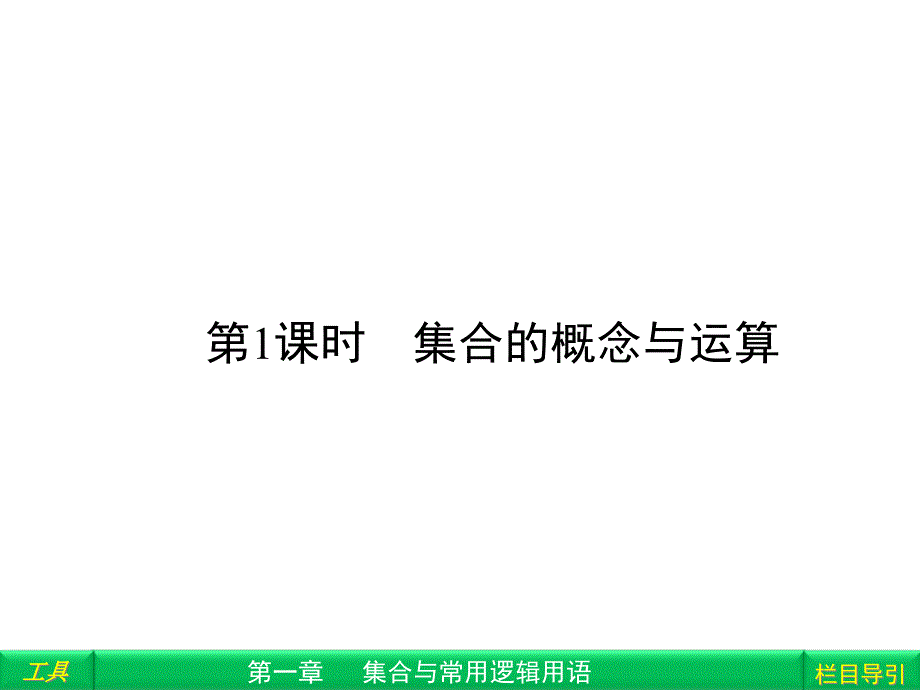 第1课时　集合的概念与运算

工具

第一章　集合与常用逻辑用语

栏目导引